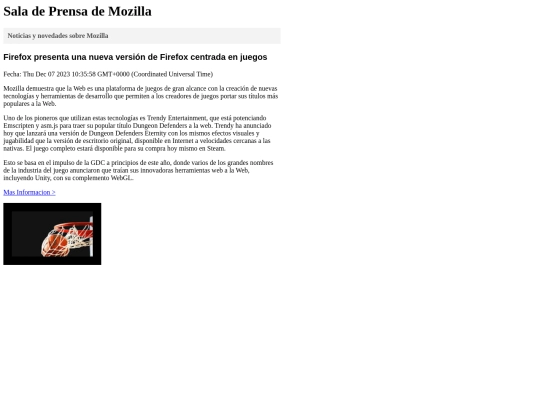 Sala de Prensa de Mozilla

Noticias y novedades sobre Mozilla

Firefox presenta una nueva versión de Firefox centrada en juegos

Fecha: Thu Dec 07 2023 10:35:58 GMT+0000 (Coordinated Universal Time)

Mozilla demuestra que la Web es una plataforma de juegos de gran alcance con la creación de nuevas tecnologías y herramientas de desarrollo que permiten a los creadores de juegos portar sus títulos más populares a la Web.

Uno de los pioneros que utilizan estas tecnologías es Trendy Entertainment, que está potenciando Emscripten y asm.js para traer su popular título Dungeon Defenders a la web. Trendy ha anunciado hoy que lanzará una versión de Dungeon Defenders Eternity con los mismos efectos visuales y jugabilidad que la versión de escritorio original, disponible en Internet a velocidades cercanas a las nativas. El juego completo estará disponible para su compra hoy mismo en Steam.

Esto se basa en el impulso de la GDC a principios de este año, donde varios de los grandes nombres de la industria del juego anunciaron que traían sus innovadoras herramientas web a la Web, incluyendo Unity, con su complemento WebGL.

Mas Informacion >